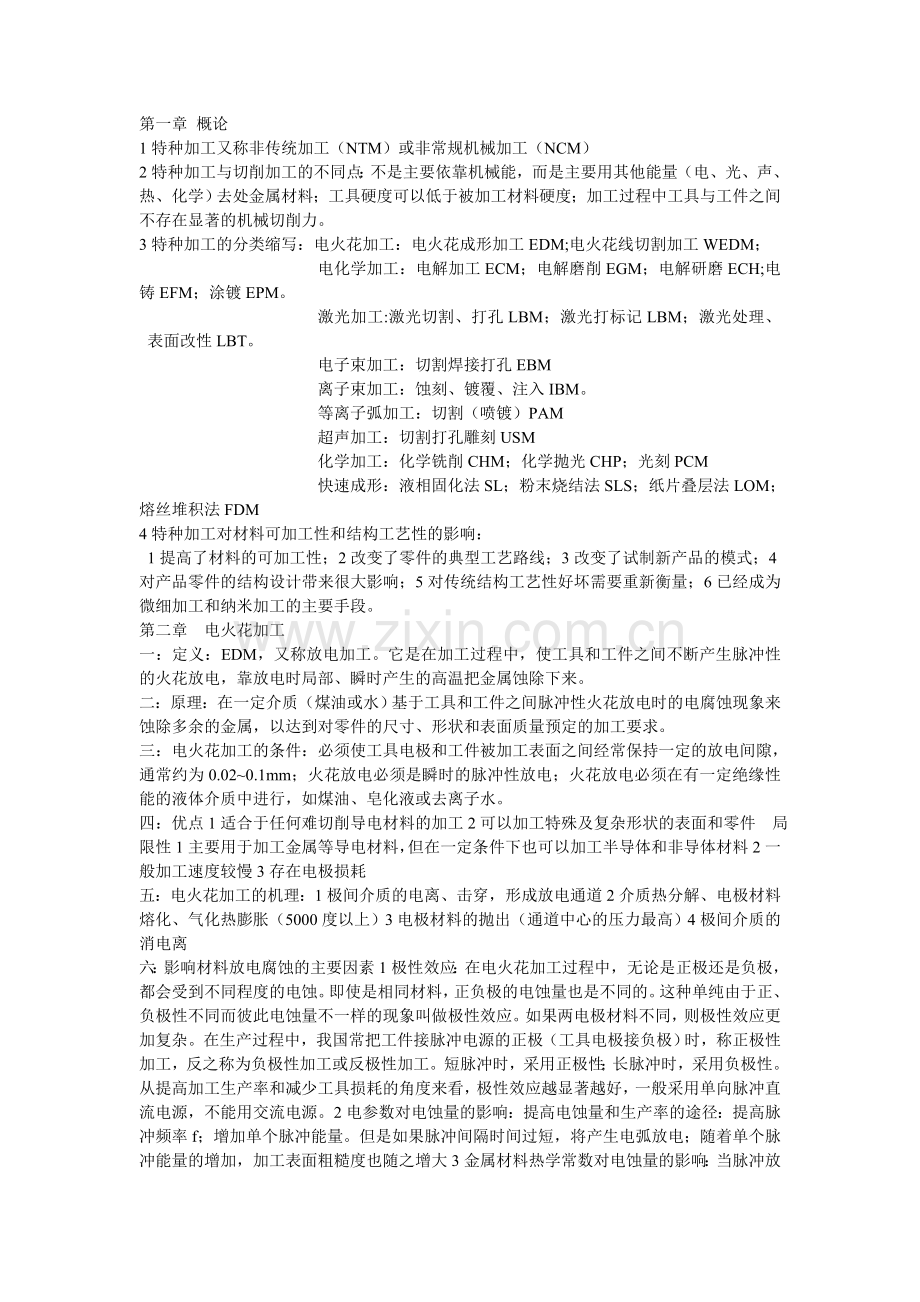 第一章 概论
1特种加工又称非传统加工（NTM）或非常规机械加工（NCM）
2特种加工与切削加工的不同点：不是主要依靠机械能，而是主要用其他能量（电、光、声、热、化学）去处金属材料；工具硬度可以低于被加工材料硬度；加工过程中工具与工件之间不存在显著的机械切削力。
3特种加工的分类缩写：电火花加工：电火花成形加工EDM;电火花线切割加工WEDM；
电化学加工：电解加工ECM；电解磨削EGM；电解研磨ECH;电铸EFM；涂镀EPM。
激光加工:激光切割、打孔LBM；激光打标记LBM；激光处理、表面改性LBT。
电子束加工：切割焊接打孔EBM
离子束加工：蚀刻、镀覆、注入IBM。
等离子弧加工：切割（喷镀）PAM
超声加工：切割打孔雕刻USM
化学加工：化学铣削CHM；化学抛光CHP；光刻PCM
快速成形：液相固化法SL；粉末烧结法SLS；纸片叠层法LOM；熔丝堆积法FDM
4特种加工对材料可加工性和结构工艺性的影响：
1提高了材料的可加工性；2改变了零件的典型工艺路线；3改变了试制新产品的模式；4对产品零件的结构设计带来很大影响；5对传统结构工艺性好坏需要重新衡量；6已经成为微细加工和纳米加工的主要手段。
第二章 电火花加工
一：定义：EDM，又称放电加工。它是在加工过程中，使工具和工件之间不断产生脉冲性的火花放电，靠放电时局部、瞬时产生的高温把金属蚀除下来。
二：原理：在一定介质（煤油或水）基于工具和工件之间脉冲性火花放电时的电腐蚀现象来蚀除多余的金属，以达到对零件的尺寸、形状和表面质量预定的加工要求。
三：电火花加工的条件：必须使工具电极和工件被加工表面之间经常保持一定的放电间隙，通常约为0.02~0.1mm；火花放电必须是瞬时的脉冲性放电；火花放电必须在有一定绝缘性能的液体介质中进行，如煤油、皂化液或去离子水。
四：优点1适合于任何难切削导电材料的加工2可以加工特殊及复杂形状的表面和零件 局限性1主要用于加工金属等导电材料,但在一定条件下也可以加工半导体和非导体材料2一般加工速度较慢3存在电极损耗
五：电火花加工的机理：1极间介质的电离、击穿，形成放电通道2介质热分解、电极材料熔化、气化热膨胀（5000度以上）3电极材料的抛出（通道中心的压力最高）4极间介质的消电离
六：影响材料放电腐蚀的主要因素1极性效应：在电火花加工过程中，无论是正极还是负极，都会受到不同程度的电蚀。即使是相同材料，正负极的电蚀量也是不同的。这种单纯由于正、负极性不同而彼此电蚀量不一样的现象叫做极性效应。如果两电极材料不同，则极性效应更加复杂。在生产过程中，我国常把工件接脉冲电源的正极（工具电极接负极）时，称正极性加工，反之称为负极性加工或反极性加工。短脉冲时，采用正极性；长脉冲时，采用负极性。从提高加工生产率和减少工具损耗的角度来看，极性效应越显著越好，一般采用单向脉冲直流电源，不能用交流电源。2电参数对电蚀量的影响：提高电蚀量和生产率的途径：提高脉冲频率f；增加单个脉冲能量。但是如果脉冲间隔时间过短，将产生电弧放电；随着单个脉冲能量的增加，加工表面粗糙度也随之增大3金属材料热学常数对电蚀量的影响：当脉冲放
www.zixin.com.cn